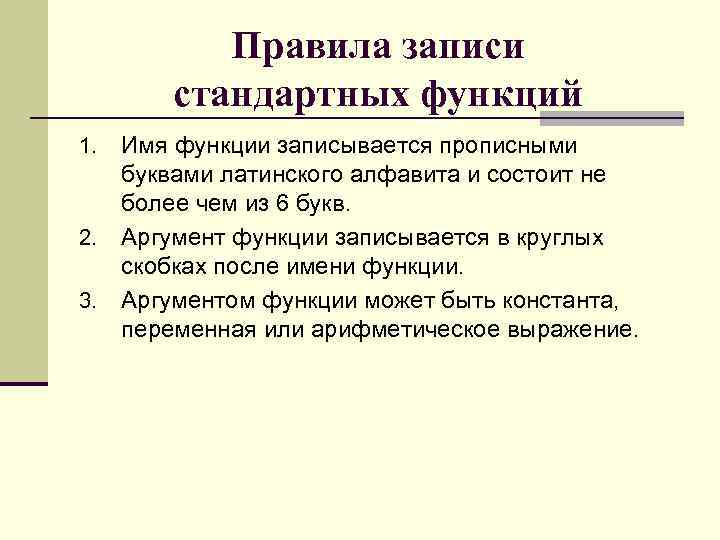 Правила записи стандартных функций

1. Имя функции записывается прописными буквами латинского алфавита и состоит не более чем из 6 букв.

2. Аргумент функции записывается в круглых скобках после имени функции.

3. Аргументом функции может быть константа, переменная или арифметическое выражение.